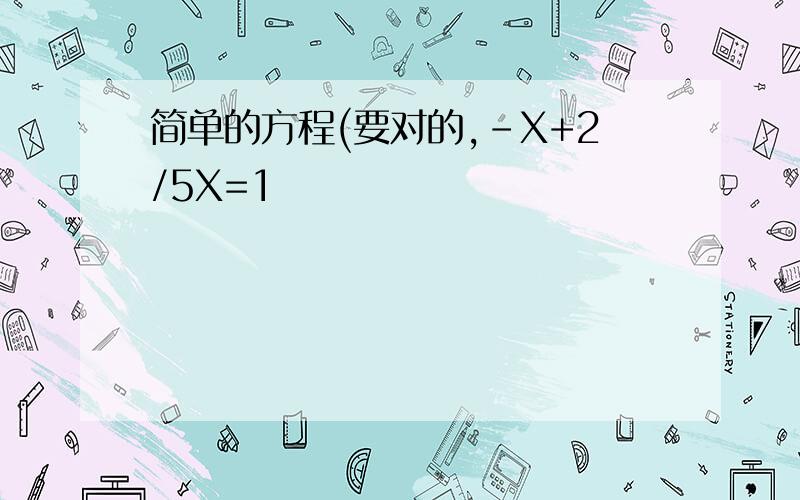 简单的方程(要对的,-X+2/5X=1

STATIONERY